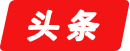 头条